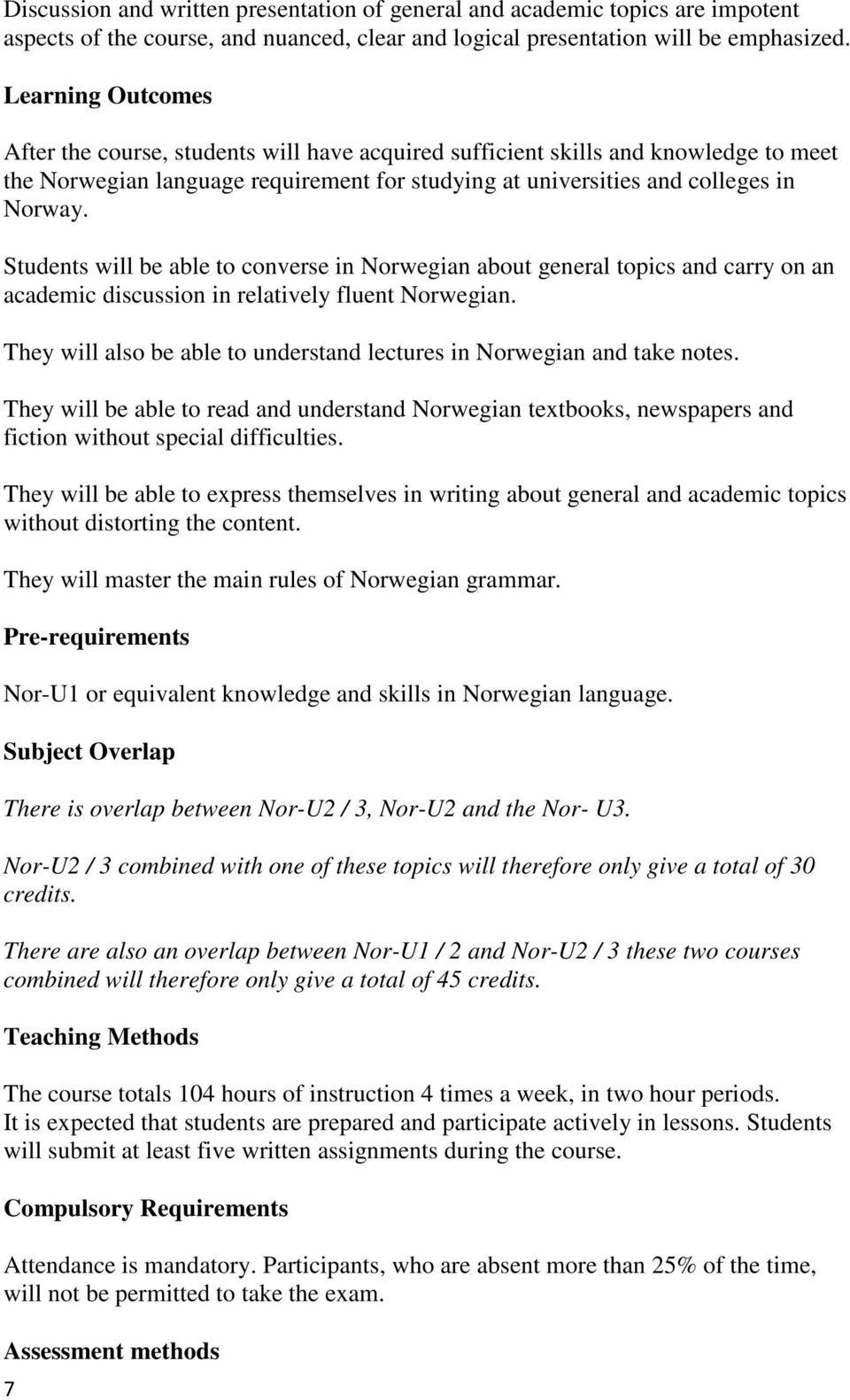 Discussion and written presentation of general and academic topics are impotent aspects of the course, and nuanced, clear and logical presentation will be emphasized.

Learning Outcomes

After the course, students will have acquired sufficient skills and knowledge to meet the Norwegian language requirement for studying at universities and colleges in Norway.

Students will be able to converse in Norwegian about general topics and carry on an academic discussion in relatively fluent Norwegian.

They will also be able to understand lectures in Norwegian and take notes.

They will be able to read and understand Norwegian textbooks, newspapers and fiction without special difficulties.

They will be able to express themselves in writing about general and academic topics without distorting the content.

They will master the main rules of Norwegian grammar.

Pre-requirements

Nor-U1 or equivalent knowledge and skills in Norwegian language.

Subject Overlap

There is overlap between Nor-U2 / 3, Nor-U2 and the Nor- U3.

Nor-U2 / 3 combined with one of these topics will therefore only give a total of 30 credits.

There are also an overlap between Nor-U1 / 2 and Nor-U2 / 3 these two courses combined will therefore only give a total of 45 credits.

Teaching Methods

The course totals 104 hours of instruction 4 times a week, in two hour periods.
It is expected that students are prepared and participate actively in lessons. Students will submit at least five written assignments during the course.

Compulsory Requirements

Attendance is mandatory. Participants, who are absent more than 25% of the time, will not be permitted to take the exam.

Assessment methods

7